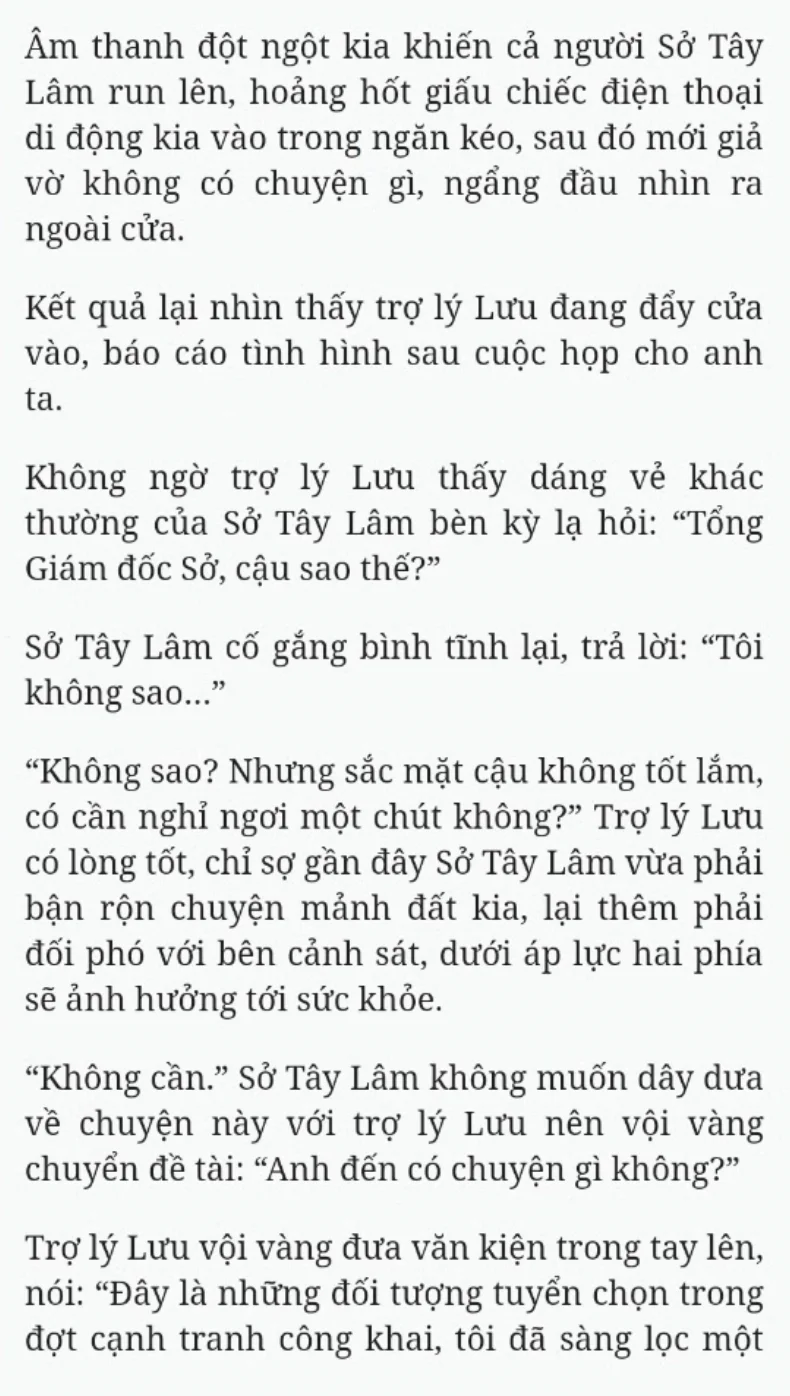 Âm thanh đột ngột kia khiến cả người Sở Tây Lâm run lên, hoảng hốt giấu chiếc điện thoại di động kia vào trong ngăn kéo, sau đó mới giả vờ không có chuyện gì, ngẩng đầu nhìn ra ngoài cửa.

Kết quả lại nhìn thấy trợ lý Lưu đang đẩy cửa vào, báo cáo tình hình sau cuộc họp cho anh ta.

Không ngờ trợ lý Lưu thấy dáng vẻ khác thường của Sở Tây Lâm bèn kỳ lạ hỏi: “Tổng Giám đốc Sở, cậu sao thế?”

Sở Tây Lâm cố gắng bình tĩnh lại, trả lời: “Tôi không sao...”

“Không sao? Nhưng sắc mặt cậu không tốt lắm, có cần nghỉ ngơi một chút không?” Trợ lý Lưu có lòng tốt, chỉ sợ gần đây Sở Tây Lâm vừa phải bận rộn chuyện mảnh đất kia, lại thêm phải đối phó với bên cảnh sát, dưới áp lực hai phía sẽ ảnh hưởng tới sức khỏe.

“Không cần.” Sở Tây Lâm không muốn dây dưa về chuyện này với trợ lý Lưu nên vội vàng chuyển đề tài: “Anh đến có chuyện gì không?”

Trợ lý Lưu vội vàng đưa văn kiện trong tay lên, nói: “Đây là những đối tượng tuyển chọn trong đợt cạnh tranh công khai, tôi đã sàng lọc một